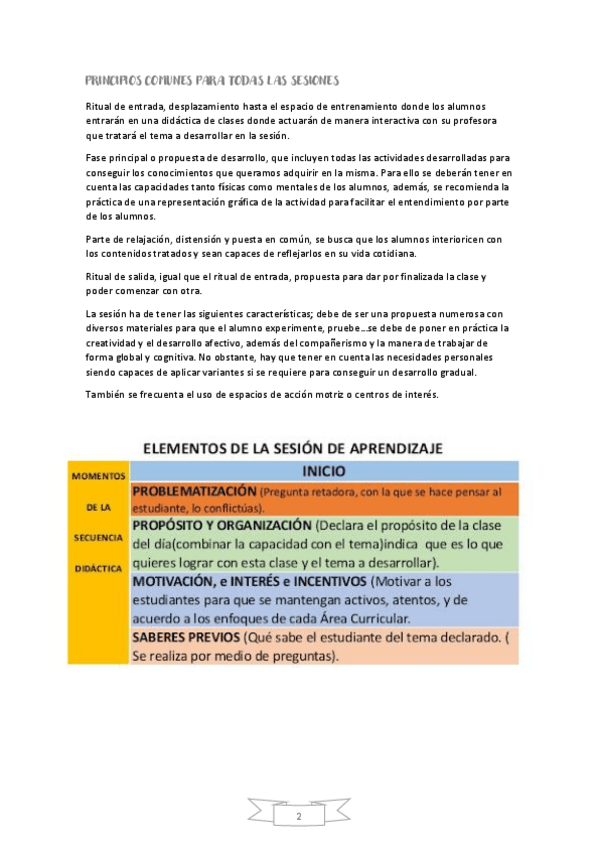 PRINCIPIOS COMUNES PARA TODAS LAS SESIONES

Ritual de entrada, desplazamiento hasta el espacio de entrenamiento donde los alumnos entrarán en una didáctica de clases donde actuarán de manera interactiva con su profesora que tratará el tema a desarrollar en la sesión.

Fase principal o propuesta de desarrollo, que incluyen todas las actividades desarrolladas para conseguir los conocimientos que queramos adquirir en la misma. Para ello se deberán tener en cuenta las capacidades tanto físicas como mentales de los alumnos, además, se recomienda la práctica de una representación gráfica de la actividad para facilitar el entendimiento por parte de los alumnos.

Parte de relajación, distensión y puesta en común, se busca que los alumnos interioricen con los contenidos tratados y sean capaces de reflejarlos en su vida cotidiana.

Ritual de salida, igual que el ritual de entrada, propuesta para dar por finalizada la clase y poder comenzar con otra.

La sesión ha de tener las siguientes características; debe de ser una propuesta numerosa con diversos materiales para que el alumno experimente, pruebe…se debe de poner en práctica la creatividad y el desarrollo afectivo, además del compañerismo y la manera de trabajar de forma global y cognitiva. No obstante, hay que tener en cuenta las necesidades personales siendo capaces de aplicar variantes si se requiere para conseguir un desarrollo gradual.

También se frecuenta el uso de espacios de acción motriz o centros de interés.

ELEMENTOS DE LA SESIÓN DE APRENDIZAJE

| MOMENTOS DE LA SECUENCIA DIDÁCTICA | INICIO |
|---|---|
| | PROBLEMATIZACIÓN (Pregunta retadora, con la que se hace pensar al estudiante, lo conflictúas). |
| | PROPÓSITO Y ORGANIZACIÓN (Declara el propósito de la clase del día(combinar la capacidad con el tema)indica que es lo que quieres lograr con esta clase y el tema a desarrollar). |
| | MOTIVACIÓN, e INTERÉS e INCENTIVOS (Motivar a los estudiantes para que se mantengan activos, atentos, y de acuerdo a los enfoques de cada Área Curricular. |
| | SABERES PREVIOS (Qué sabe el estudiante del tema declarado. ( Se realiza por medio de preguntas). |

2